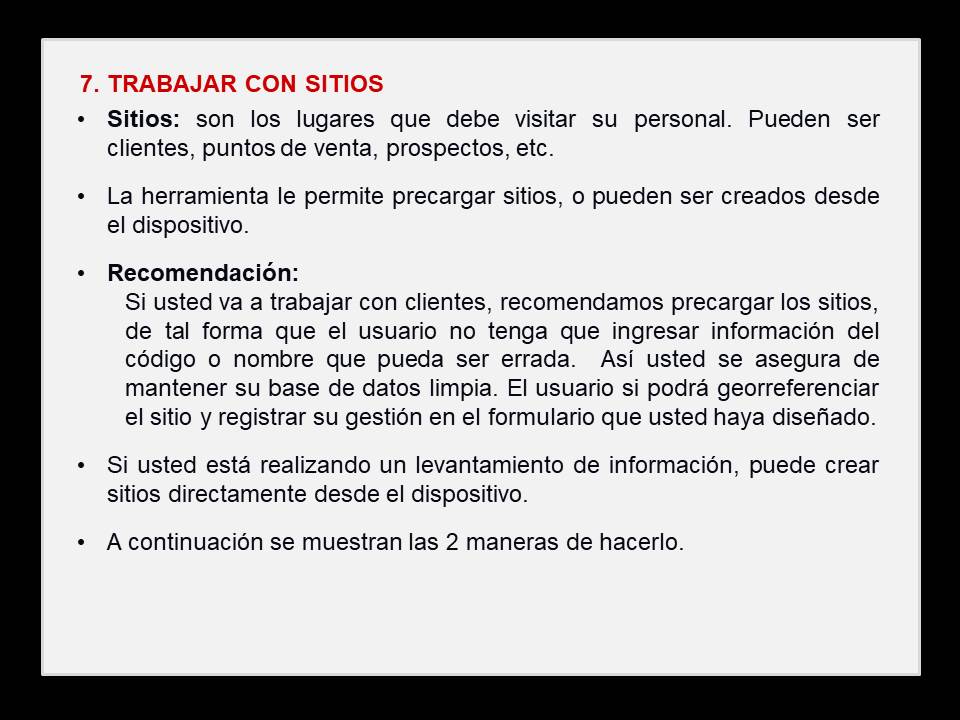 7. TRABAJAR CON SITIOS

• Sitios: son los lugares que debe visitar su personal. Pueden ser clientes, puntos de venta, prospectos, etc.

• La herramienta le permite precargar sitios, o pueden ser creados desde el dispositivo.

• Recomendación:
Si usted va a trabajar con clientes, recomendamos precargar los sitios, de tal forma que el usuario no tenga que ingresar información del código o nombre que pueda ser errada. Así usted se asegura de mantener su base de datos limpia. El usuario si podrá georreferenciar el sitio y registrar su gestión en el formulario que usted haya diseñado.

• Si usted está realizando un levantamiento de información, puede crear sitios directamente desde el dispositivo.

• A continuación se muestran las 2 maneras de hacerlo.